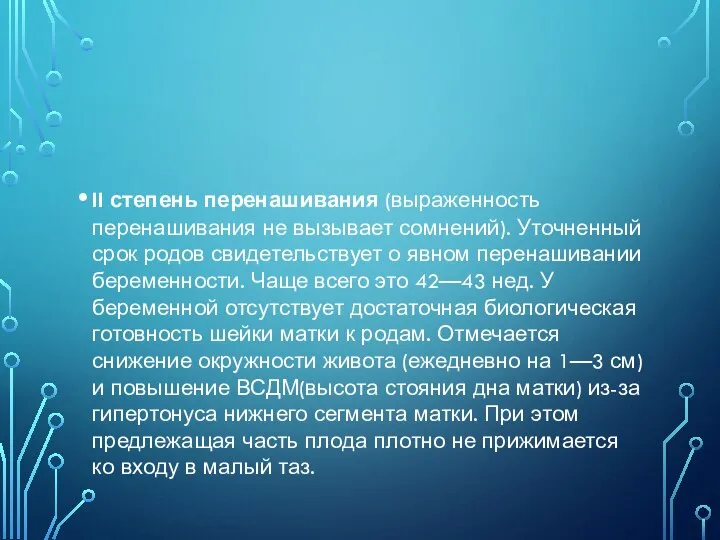 • II степень перенашивания (выраженность перенашивания не вызывает сомнений). Уточненный срок родов свидетельствует о явном перенашивании беременности. Чаще всего это 42—43 нед. У беременной отсутствует достаточная биологическая готовность шейки матки к родам. Отмечается снижение окружности живота (ежедневно на 1—3 см) и повышение ВСДМ(высота стояния дна матки) из-за гипертонуса нижнего сегмента матки. При этом предлежащая часть плода плотно не прижимается ко входу в малый таз.